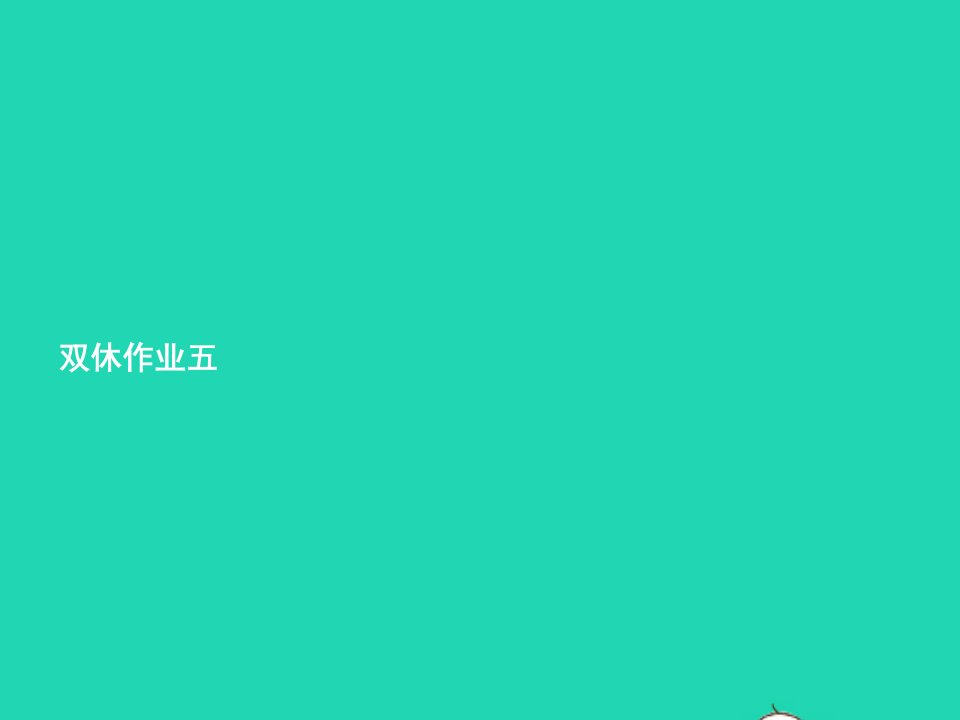 双休作业五